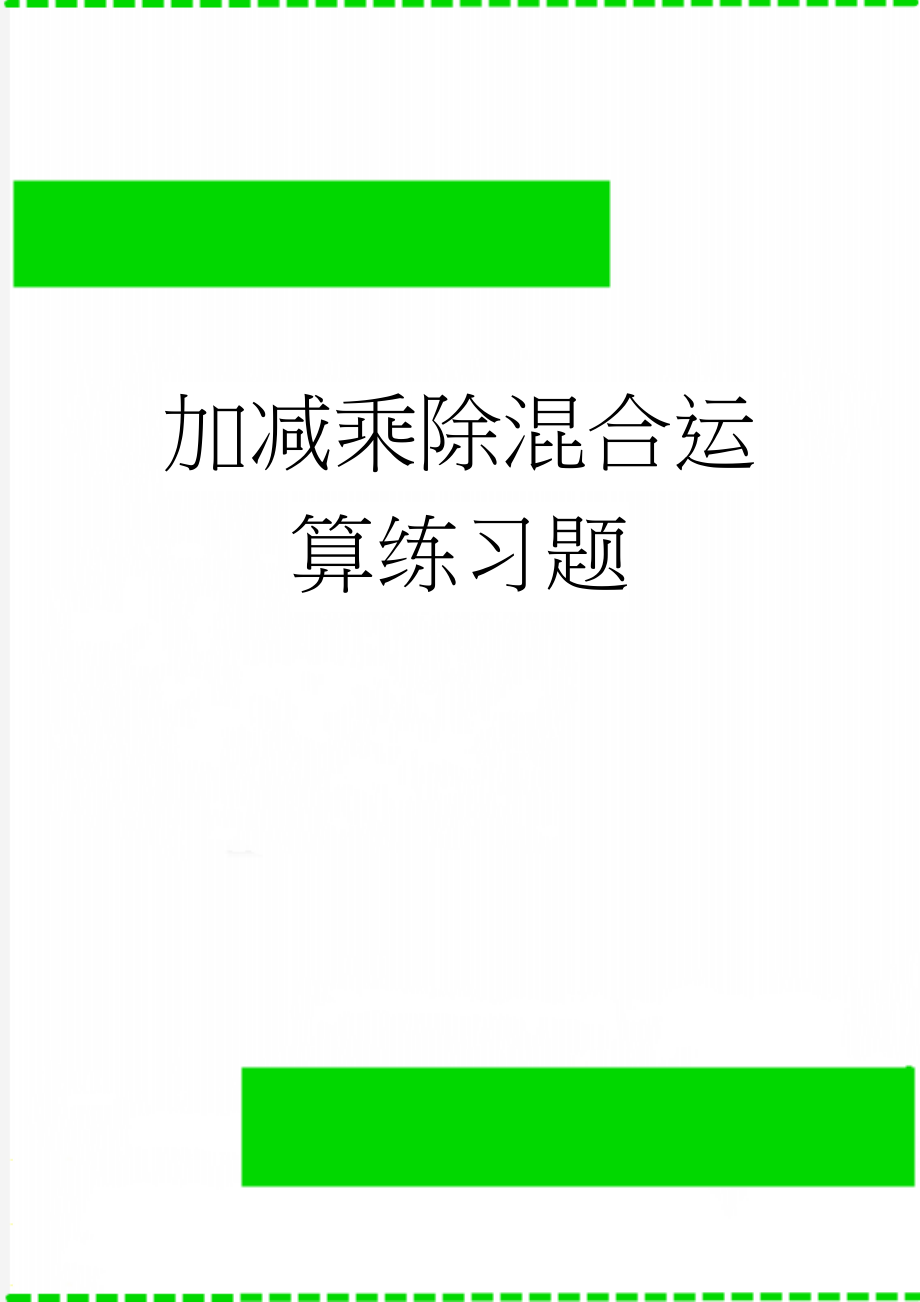 加减乘除混合运算练习题